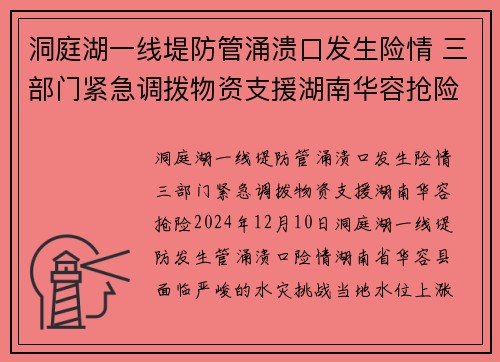 洞庭湖一线堤防管涌溃口发生险情 三部门紧急调拨物资支援湖南华容抢险

洞庭湖一线堤防管涌溃口发生险情三部门紧急调拨物资支援湖南华容抢险2024年12月10日洞庭湖一线堤防发生管涌溃口险情湖南省华容县面临严峻的水灾挑战当地水位上涨